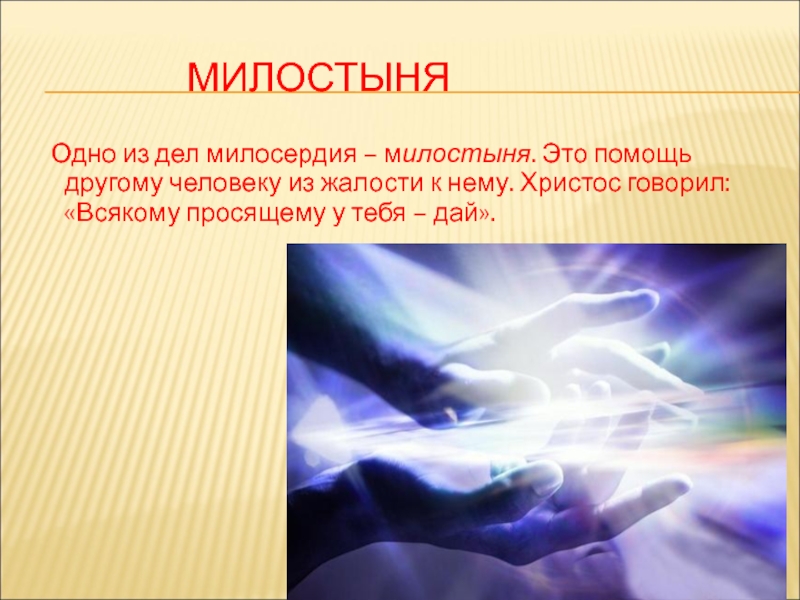 МИЛОСТЫНЯ

Одно из дел милосердия – милостыня. Это помощь другому человеку из жалости к нему. Христос говорил: «Всякому просящему у тебя – дай».